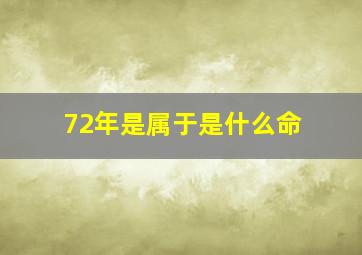 72年是属于是什么命